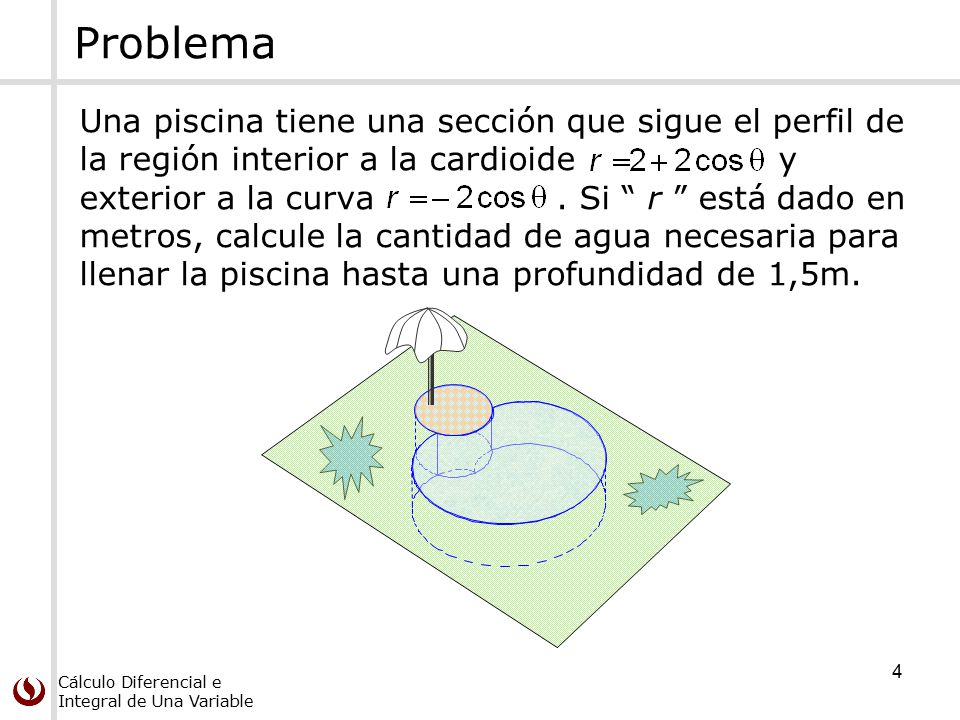 Problema

Una piscina tiene una sección que sigue el perfil de la región interior a la cardioide $r = 2 + 2\cos\theta$ y exterior a la curva $r = -2\cos\theta$ . Si “ $r$ ” está dado en metros, calcule la cantidad de agua necesaria para llenar la piscina hasta una profundidad de 1,5m.

Cálculo Diferencial e Integral de Una Variable

4